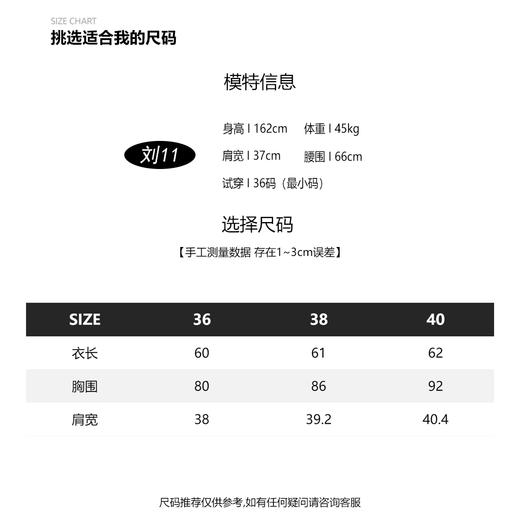 SIZE CHART
挑选适合我的尺码

模特信息

刘11

身高 I 162cm 体重 I 45kg
肩宽 I 37cm 腰围 I 66cm
试穿 I 36码（最小码）

选择尺码
【手工测量数据 存在1~3cm误差】

| SIZE | 36 | 38 | 40 |
|---|---|---|---|
| 衣长 | 60 | 61 | 62 |
| 胸围 | 80 | 86 | 92 |
| 肩宽 | 38 | 39.2 | 40.4 |

尺码推荐仅供参考,如有任何疑问请咨询客服